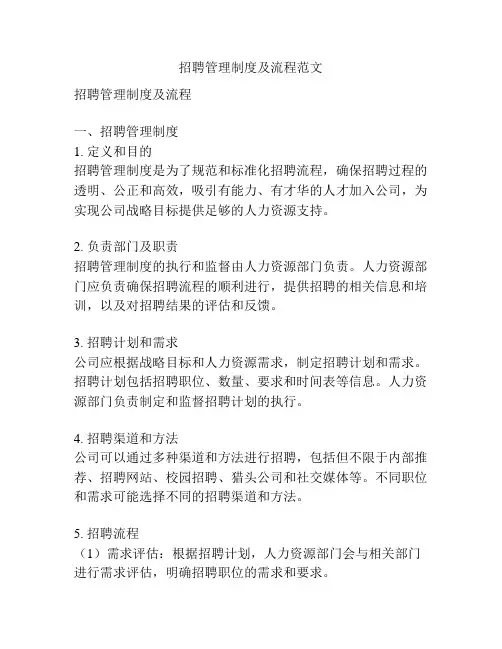 招聘管理制度及流程范文

招聘管理制度及流程

一、招聘管理制度
1. 定义和目的
招聘管理制度是为了规范和标准化招聘流程，确保招聘过程的透明、公正和高效，吸引有能力、有才华的人才加入公司，为实现公司战略目标提供足够的人力资源支持。

2. 负责部门及职责
招聘管理制度的执行和监督由人力资源部门负责。人力资源部门应负责确保招聘流程的顺利进行，提供招聘的相关信息和培训，以及对招聘结果的评估和反馈。

3. 招聘计划和需求
公司应根据战略目标和人力资源需求，制定招聘计划和需求。招聘计划包括招聘职位、数量、要求和时间表等信息。人力资源部门负责制定和监督招聘计划的执行。

4. 招聘渠道和方法
公司可以通过多种渠道和方法进行招聘，包括但不限于内部推荐、招聘网站、校园招聘、猎头公司和社交媒体等。不同职位和需求可能选择不同的招聘渠道和方法。

5. 招聘流程
（1）需求评估：根据招聘计划，人力资源部门会与相关部门进行需求评估，明确招聘职位的需求和要求。